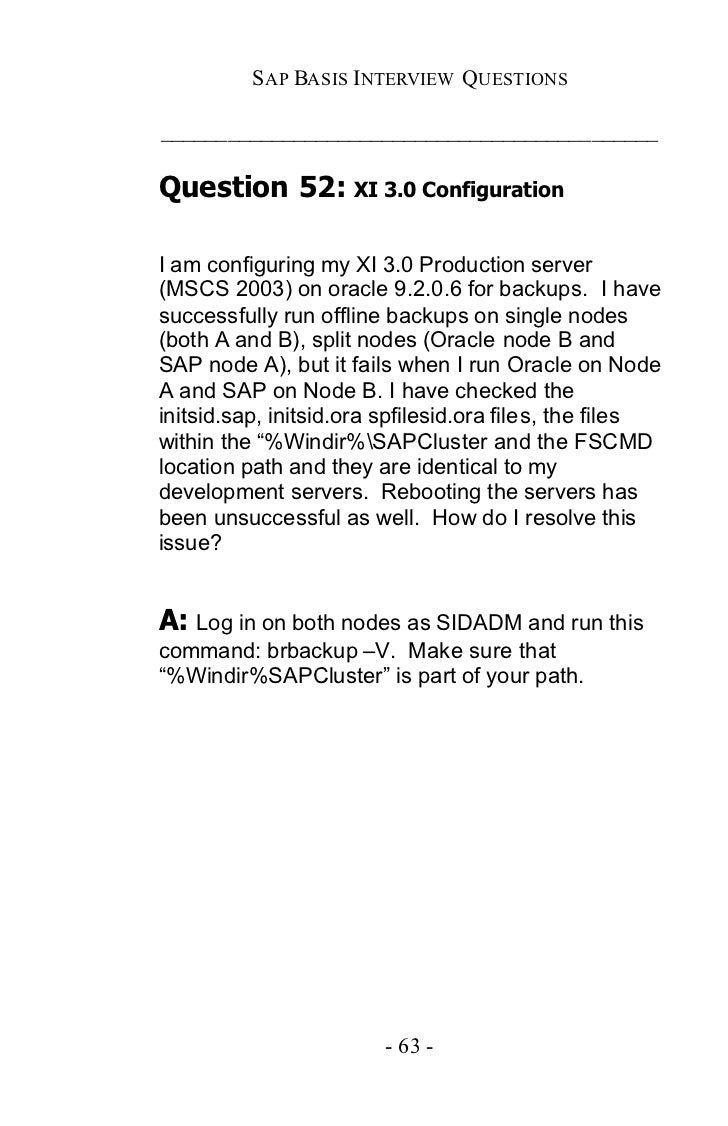 SAP BASIS INTERVIEW QUESTIONS

Question 52: XI 3.0 Configuration

I am configuring my XI 3.0 Production server (MSCS 2003) on oracle 9.2.0.6 for backups. I have successfully run offline backups on single nodes (both A and B), split nodes (Oracle node B and SAP node A), but it fails when I run Oracle on Node A and SAP on Node B. I have checked the initsid.sap, initsid.ora spfilesid.ora files, the files within the “%Windir%\SAPCluster and the FSCMD location path and they are identical to my development servers. Rebooting the servers has been unsuccessful as well. How do I resolve this issue?

A: Log in on both nodes as SIDADM and run this command: brbackup –V. Make sure that “%Windir%SAPCluster” is part of your path.

- 63 -